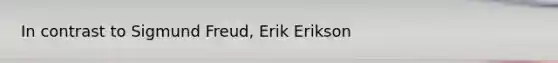 In contrast to Sigmund Freud, Erik Erikson